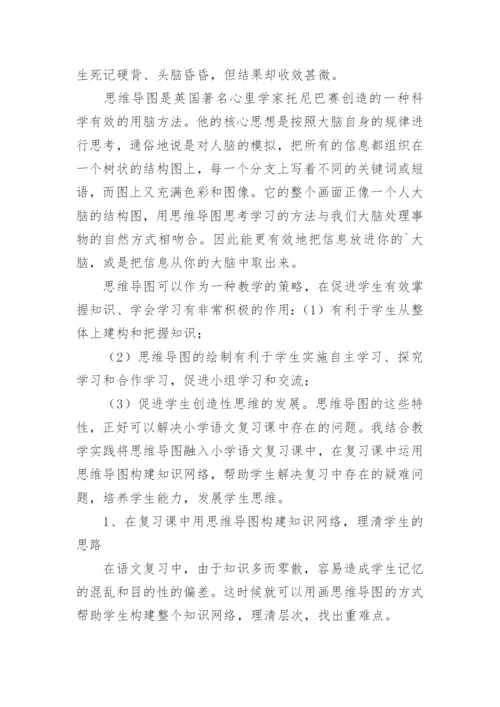 生死记硬背、头脑昏昏，但结果却收效甚微。

思维导图是英国著名心里学家托尼巴赛创造的一种科学有效的用脑方法。他的核心思想是按照大脑自身的规律进行思考，通俗地说是对人脑的模拟，把所有的信息都组织在一个树状的结构图上，每一个分支上写着不同的关键词或短语，而图上又充满色彩和图像。它的整个画面正像一个人大脑的结构图，用思维导图思考学习的方法与我们大脑处理事物的自然方式相吻合。因此能更有效地把信息放进你的`大脑，或是把信息从你的大脑中取出来。

思维导图可以作为一种教学的策略，在促进学生有效掌握知识、学会学习有非常积极的作用：（1）有利于学生从整体上建构和把握知识；

（2）思维导图的绘制有利于学生实施自主学习、探究学习和合作学习，促进小组学习和交流；

（3）促进学生创造性思维的发展。思维导图的这些特性，正好可以解决小学语文复习课中存在的问题。我结合教学实践将思维导图融入小学语文复习课中，在复习课中运用思维导图构建知识网络，帮助学生解决复习中存在的疑难问题，培养学生能力，发展学生思维。

1、在复习课中用思维导图构建知识网络，理清学生的思路

在语文复习中，由于知识多而零散，容易造成学生记忆的混乱和目的性的偏差。这时候就可以用画思维导图的方式帮助学生构建整个知识网络，理清层次，找出重难点。